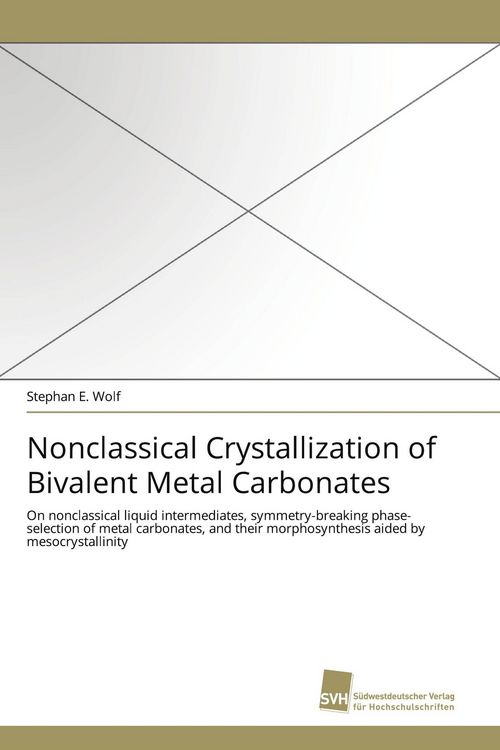 Stephan E. Wolf

Nonclassical Crystallization of Bivalent Metal Carbonates

On nonclassical liquid intermediates, symmetry-breaking phase-selection of metal carbonates, and their morphosynthesis aided by mesocrystallinity

SVH Südwestdeutscher Verlag für Hochschulschriften